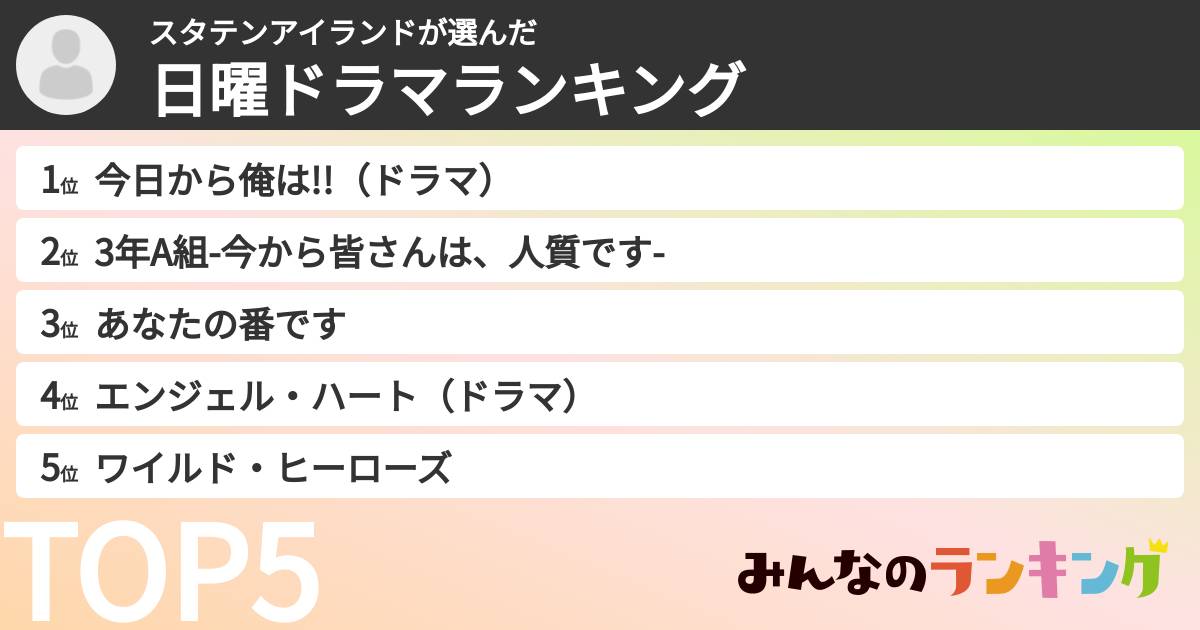 スタテンアイランドが選んだ
日曜ドラマランキング

1位 今日から俺は!!（ドラマ）

2位 3年A組-今から皆さんは、人質です-

3位 あなたの番です

4位 エンジェル・ハート（ドラマ）

5位 ワイルド・ヒーローズ

TOP5

みんなのランキング